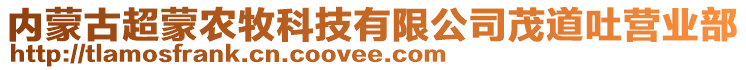 内蒙古超蒙农牧科技有限公司茂道吐营业部
http://tlamosfrank.cn.coovee.com